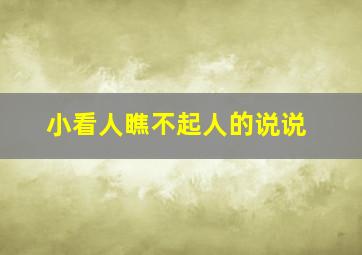 小看人瞧不起人的说说